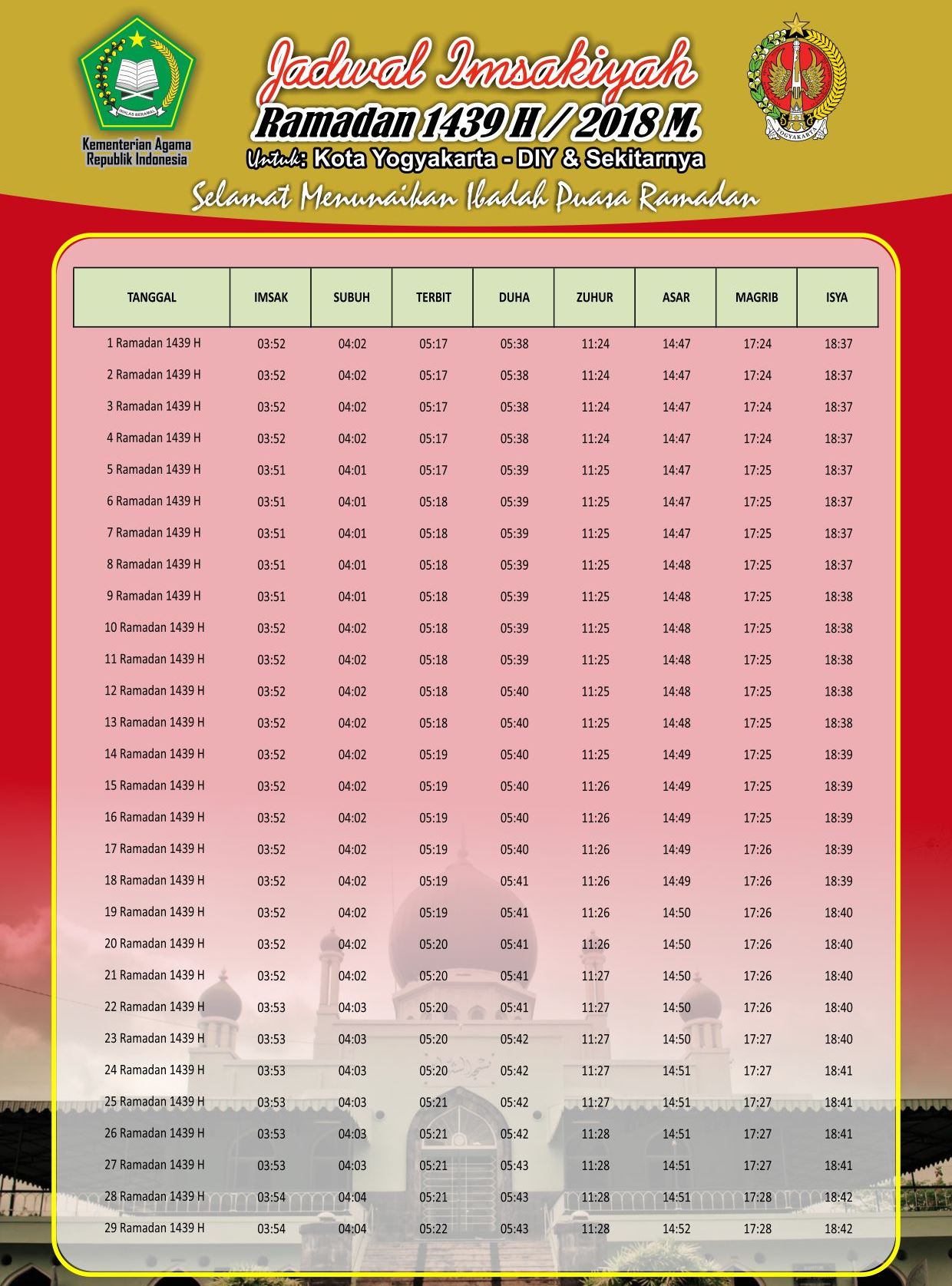 IKHLAS BERAMAL
Kementerian Agama Republik Indonesia

Jadwal Imsakiyah
Ramadan 1439 H / 2018 M.
Untuk: Kota Yogyakarta - DIY & Sekitarnya

YOGYAKARTA

Selamat Menunaikan Ibadah Puasa Ramadan

| TANGGAL | IMSAK | SUBUH | TERBIT | DUHA | ZUHUR | ASAR | MAGRIB | ISYA |
|---|---|---|---|---|---|---|---|---|
| 1 Ramadan 1439 H | 03:52 | 04:02 | 05:17 | 05:38 | 11:24 | 14:47 | 17:24 | 18:37 |
| 2 Ramadan 1439 H | 03:52 | 04:02 | 05:17 | 05:38 | 11:24 | 14:47 | 17:24 | 18:37 |
| 3 Ramadan 1439 H | 03:52 | 04:02 | 05:17 | 05:38 | 11:24 | 14:47 | 17:24 | 18:37 |
| 4 Ramadan 1439 H | 03:52 | 04:02 | 05:17 | 05:38 | 11:24 | 14:47 | 17:24 | 18:37 |
| 5 Ramadan 1439 H | 03:51 | 04:01 | 05:17 | 05:39 | 11:25 | 14:47 | 17:25 | 18:37 |
| 6 Ramadan 1439 H | 03:51 | 04:01 | 05:18 | 05:39 | 11:25 | 14:47 | 17:25 | 18:37 |
| 7 Ramadan 1439 H | 03:51 | 04:01 | 05:18 | 05:39 | 11:25 | 14:47 | 17:25 | 18:37 |
| 8 Ramadan 1439 H | 03:51 | 04:01 | 05:18 | 05:39 | 11:25 | 14:48 | 17:25 | 18:37 |
| 9 Ramadan 1439 H | 03:51 | 04:01 | 05:18 | 05:39 | 11:25 | 14:48 | 17:25 | 18:38 |
| 10 Ramadan 1439 H | 03:52 | 04:02 | 05:18 | 05:39 | 11:25 | 14:48 | 17:25 | 18:38 |
| 11 Ramadan 1439 H | 03:52 | 04:02 | 05:18 | 05:39 | 11:25 | 14:48 | 17:25 | 18:38 |
| 12 Ramadan 1439 H | 03:52 | 04:02 | 05:18 | 05:40 | 11:25 | 14:48 | 17:25 | 18:38 |
| 13 Ramadan 1439 H | 03:52 | 04:02 | 05:18 | 05:40 | 11:25 | 14:48 | 17:25 | 18:38 |
| 14 Ramadan 1439 H | 03:52 | 04:02 | 05:19 | 05:40 | 11:25 | 14:49 | 17:25 | 18:39 |
| 15 Ramadan 1439 H | 03:52 | 04:02 | 05:19 | 05:40 | 11:26 | 14:49 | 17:25 | 18:39 |
| 16 Ramadan 1439 H | 03:52 | 04:02 | 05:19 | 05:40 | 11:26 | 14:49 | 17:25 | 18:39 |
| 17 Ramadan 1439 H | 03:52 | 04:02 | 05:19 | 05:40 | 11:26 | 14:49 | 17:26 | 18:39 |
| 18 Ramadan 1439 H | 03:52 | 04:02 | 05:19 | 05:41 | 11:26 | 14:49 | 17:26 | 18:39 |
| 19 Ramadan 1439 H | 03:52 | 04:02 | 05:19 | 05:41 | 11:26 | 14:50 | 17:26 | 18:40 |
| 20 Ramadan 1439 H | 03:52 | 04:02 | 05:20 | 05:41 | 11:26 | 14:50 | 17:26 | 18:40 |
| 21 Ramadan 1439 H | 03:52 | 04:02 | 05:20 | 05:41 | 11:27 | 14:50 | 17:26 | 18:40 |
| 22 Ramadan 1439 H | 03:53 | 04:03 | 05:20 | 05:41 | 11:27 | 14:50 | 17:26 | 18:40 |
| 23 Ramadan 1439 H | 03:53 | 04:03 | 05:20 | 05:42 | 11:27 | 14:50 | 17:27 | 18:40 |
| 24 Ramadan 1439 H | 03:53 | 04:03 | 05:20 | 05:42 | 11:27 | 14:51 | 17:27 | 18:41 |
| 25 Ramadan 1439 H | 03:53 | 04:03 | 05:21 | 05:42 | 11:27 | 14:51 | 17:27 | 18:41 |
| 26 Ramadan 1439 H | 03:53 | 04:03 | 05:21 | 05:42 | 11:28 | 14:51 | 17:27 | 18:41 |
| 27 Ramadan 1439 H | 03:53 | 04:03 | 05:21 | 05:43 | 11:28 | 14:51 | 17:27 | 18:41 |
| 28 Ramadan 1439 H | 03:54 | 04:04 | 05:21 | 05:43 | 11:28 | 14:51 | 17:28 | 18:42 |
| 29 Ramadan 1439 H | 03:54 | 04:04 | 05:22 | 05:43 | 11:28 | 14:52 | 17:28 | 18:42 |